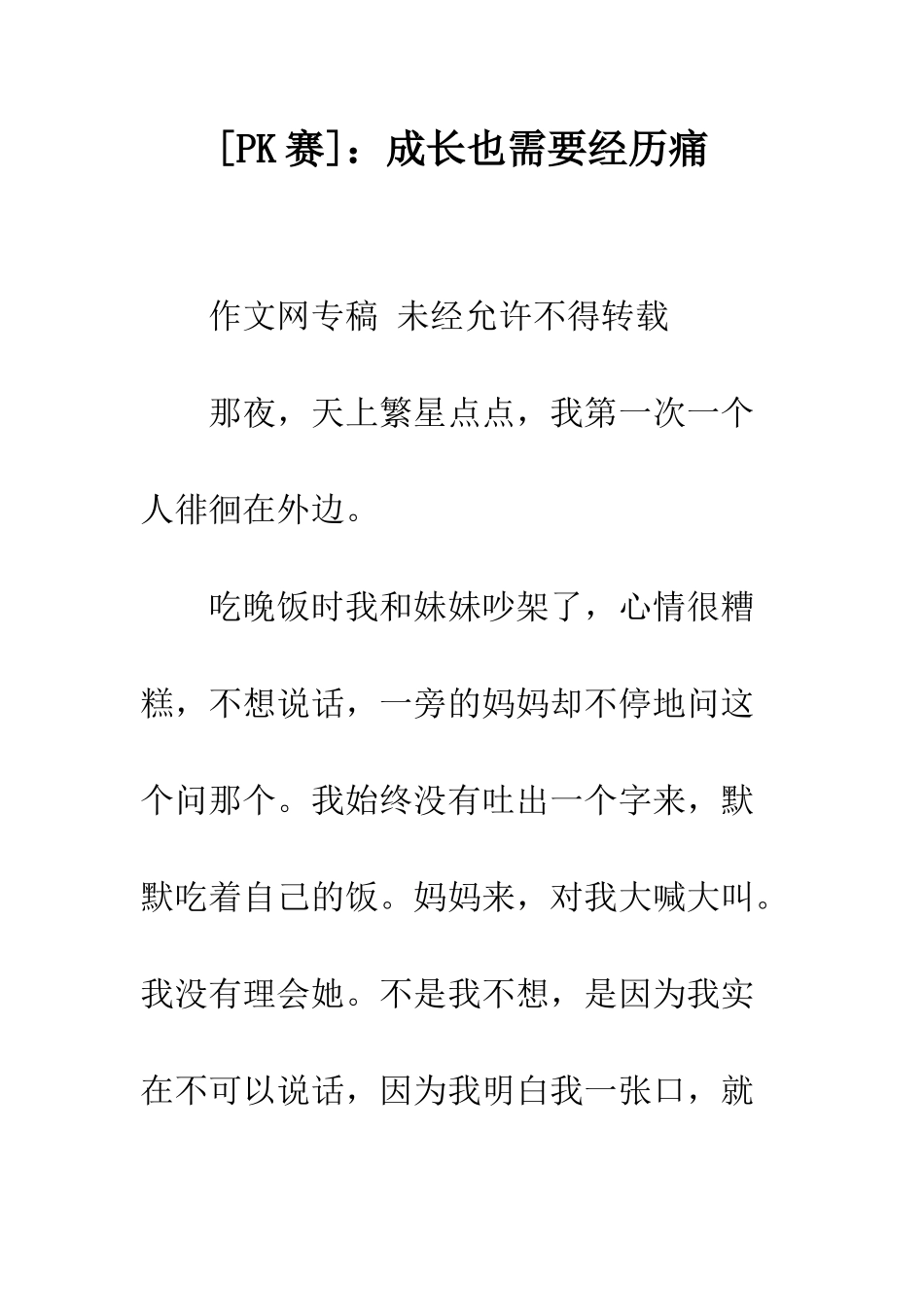 [PK赛]：成长也需要经历痛

作文网专稿 未经允许不得转载

那夜，天上繁星点点，我第一次一个人徘徊在外边。

吃晚饭时我和妹妹吵架了，心情很糟糕，不想说话，一旁的妈妈却不停地问这个问那个。我始终没有吐出一个字来，默默吃着自己的饭。妈妈来，对我大喊大叫。我没有理会她。不是我不想，是因为我实在不可以说话，因为我明白我一张口，就